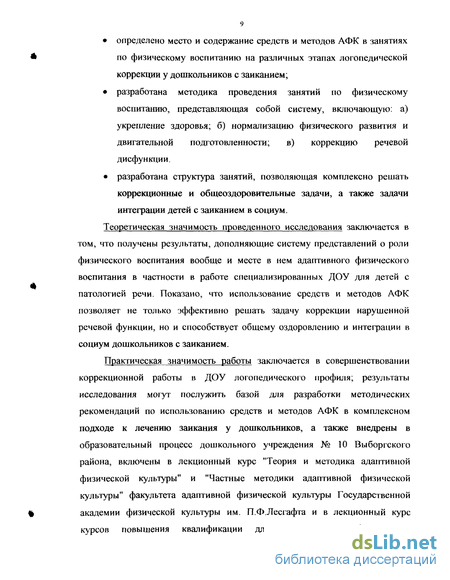 9

• определено место и содержание средств и методов АФК в занятиях по физическому воспитанию на различных этапах логопедической коррекции у дошкольников с заиканием;

• разработана методика проведения занятий по физическому воспитанию, представляющая собой систему, включающую: а) укрепление здоровья; б) нормализацию физического развития и двигательной подготовленности; в) коррекцию речевой дисфункции.

• разработана структура занятий, позволяющая комплексно решать коррекционные и общеоздоровительные задачи, а также задачи интеграции детей с заиканием в социум.

Теоретическая значимость проведенного исследования заключается в том, что получены результаты, дополняющие систему представлений о роли физического воспитания вообще и месте в нем адаптивного физического воспитания в частности в работе специализированных ДОУ для детей с патологией речи. Показано, что использование средств и методов АФК позволяет не только эффективно решать задачу коррекции нарушенной речевой функции, но и способствует общему оздоровлению и интеграции в социум дошкольников с заиканием.

Практическая значимость работы заключается в совершенствовании коррекционной работы в ДОУ логопедического профиля; результаты исследования могут послужить базой для разработки методических рекомендаций по использованию средств и методов АФК в комплексном подходе к лечению заикания у дошкольников, а также внедрены в образовательный процесс дошкольного учреждения № 10 Выборгского района, включены в лекционный курс "Теория и методика адаптивной физической культуры" и "Частные методики адаптивной физической культуры" факультета адаптивной физической культуры Государственной академии физической культуры им. П.Ф.Лесгафта и в лекционный курс курсов повышения квалификации дл

dsLib.net
библиотека диссертаций